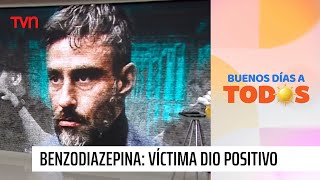 TVN

BUENOS DÍAS A TODOS

BENZODIAZEPINA: VÍCTIMA DIO POSITIVO